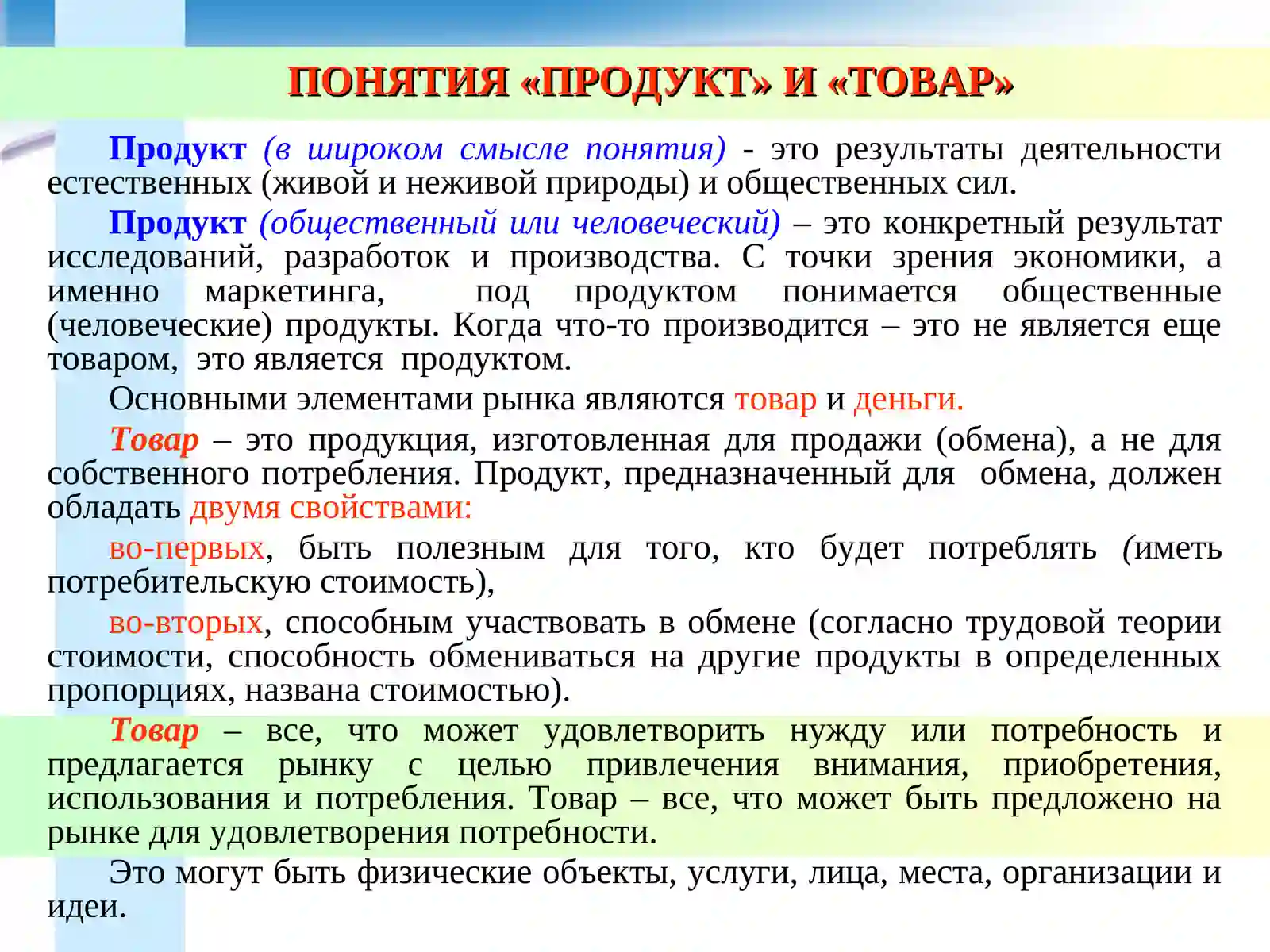 ПОНЯТИЯ «ПРОДУКТ» И «ТОВАР»

Продукт (в широком смысле понятия) - это результаты деятельности естественных (живой и неживой природы) и общественных сил.

Продукт (общественный или человеческий) – это конкретный результат исследований, разработок и производства. С точки зрения экономики, а именно маркетинга, под продуктом понимается общественные (человеческие) продукты. Когда что-то производится – это не является еще товаром, это является продуктом.

Основными элементами рынка являются товар и деньги.

Товар – это продукция, изготовленная для продажи (обмена), а не для собственного потребления. Продукт, предназначенный для обмена, должен обладать двумя свойствами:

во-первых, быть полезным для того, кто будет потреблять (иметь потребительскую стоимость),

во-вторых, способным участвовать в обмене (согласно трудовой теории стоимости, способность обмениваться на другие продукты в определенных пропорциях, названа стоимостью).

Товар – все, что может удовлетворить нужду или потребность и предлагается рынку с целью привлечения внимания, приобретения, использования и потребления. Товар – все, что может быть предложено на рынке для удовлетворения потребности.

Это могут быть физические объекты, услуги, лица, места, организации и идеи.